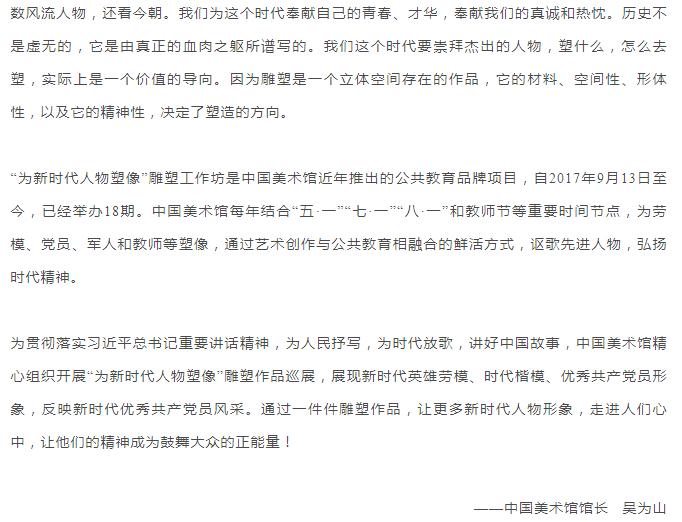 数风流人物，还看今朝。我们为这个时代奉献自己的青春、才华，奉献我们的真诚和热忱。历史不是虚无的，它是由真正的血肉之躯所谱写的。我们这个时代要崇拜杰出的人物，塑什么，怎么去塑，实际上是一个价值的导向。因为雕塑是一个立体空间存在的作品，它的材料、空间性、形体性，以及它的精神性，决定了塑造的方向。

“为新时代人物塑像”雕塑工作坊是中国美术馆近年推出的公共教育品牌项目，自2017年9月13日至今，已经举办18期。中国美术馆每年结合“五·一”“七·一”“八·一”和教师节等重要时间节点，为劳模、党员、军人和教师等塑像，通过艺术创作与公共教育相融合的鲜活方式，讴歌先进人物，弘扬时代精神。

为贯彻落实习近平总书记重要讲话精神，为人民抒写，为时代放歌，讲好中国故事，中国美术馆精心组织开展“为新时代人物塑像”雕塑作品巡展，展现新时代英雄劳模、时代楷模、优秀共产党员形象，反映新时代优秀共产党员风采。通过一件件雕塑作品，让更多新时代人物形象，走进人们心中，让他们的精神成为鼓舞大众的正能量！

——中国美术馆馆长　吴为山